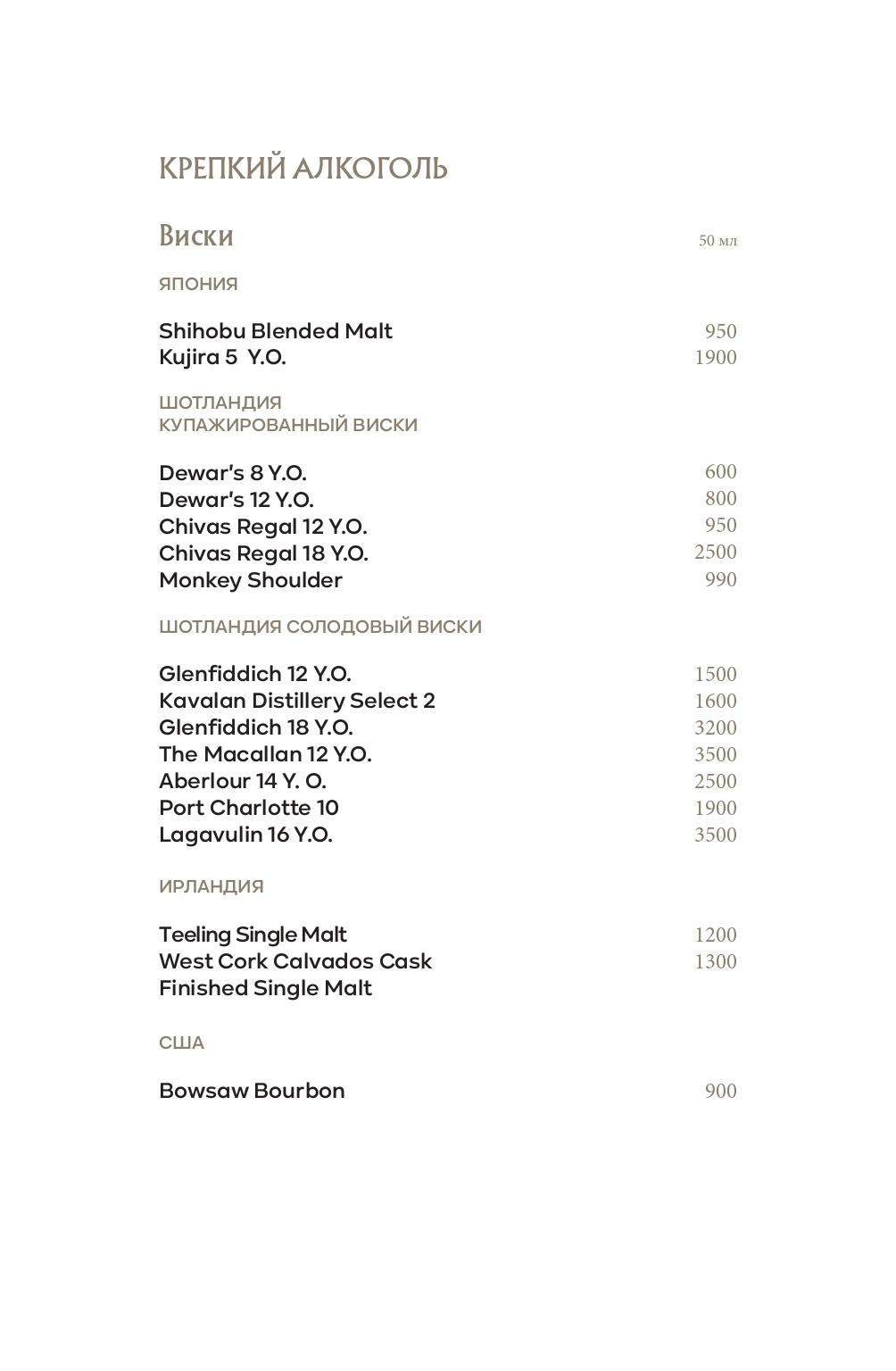 КРЕПКИЙ АЛКОГОЛЬ

Виски 50 мл

ЯПОНИЯ

Shihobu Blended Malt 950
Kujira 5 Y.O. 1900

ШОТЛАНДИЯ
КУПАЖИРОВАННЫЙ ВИСКИ

Dewar's 8 Y.O. 600
Dewar's 12 Y.O. 800
Chivas Regal 12 Y.O. 950
Chivas Regal 18 Y.O. 2500
Monkey Shoulder 990

ШОТЛАНДИЯ СОЛОДОВЫЙ ВИСКИ

Glenfiddich 12 Y.O. 1500
Kavalan Distillery Select 2 1600
Glenfiddich 18 Y.O. 3200
The Macallan 12 Y.O. 3500
Aberlour 14 Y. O. 2500
Port Charlotte 10 1900
Lagavulin 16 Y.O. 3500

ИРЛАНДИЯ

Teeling Single Malt 1200
West Cork Calvados Cask Finished Single Malt 1300

США

Bowsaw Bourbon 900